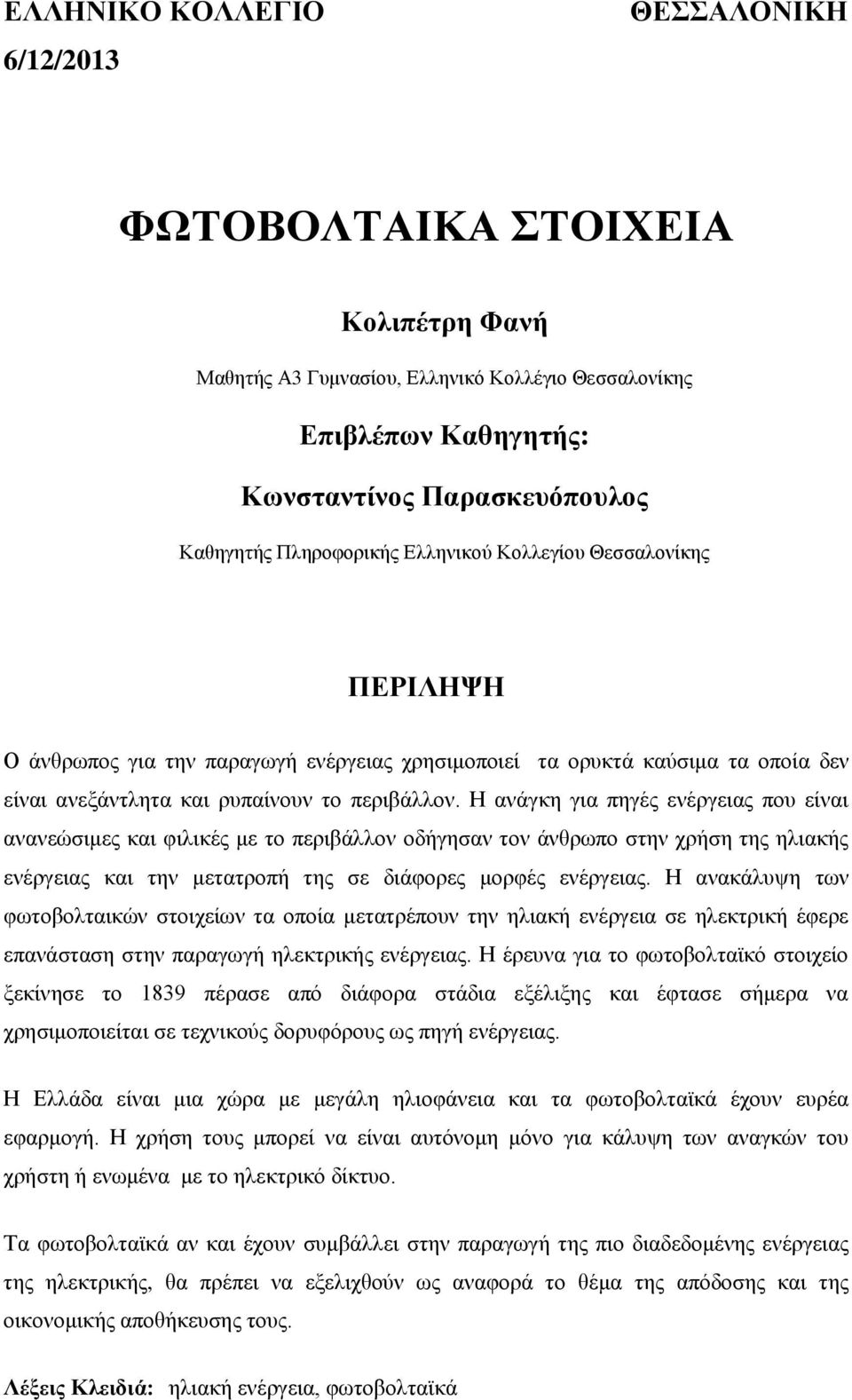 ΕΛΛΗΝΙΚΟ ΚΟΛΛΕΓΙΟ ΘΕΣΣΑΛΟΝΙΚΗ
6/12/2013

ΦΩΤΟΒΟΛΤΑΙΚΑ ΣΤΟΙΧΕΙΑ

Κολιπέτρη Φανή

Μαθητής Α3 Γυμνασίου, Ελληνικό Κολλέγιο Θεσσαλονίκης

Επιβλέπων Καθηγητής:

Κωνσταντίνος Παρασκευόπουλος

Καθηγητής Πληροφορικής Ελληνικού Κολλεγίου Θεσσαλονίκης

ΠΕΡΙΛΗΨΗ

Ο άνθρωπος για την παραγωγή ενέργειας χρησιμοποιεί τα ορυκτά καύσιμα τα οποία δεν είναι ανεξάντλητα και ρυπαίνουν το περιβάλλον. Η ανάγκη για πηγές ενέργειας που είναι ανανεώσιμες και φιλικές με το περιβάλλον οδήγησαν τον άνθρωπο στην χρήση της ηλιακής ενέργειας και την μετατροπή της σε διάφορες μορφές ενέργειας. Η ανακάλυψη των φωτοβολταικών στοιχείων τα οποία μετατρέπουν την ηλιακή ενέργεια σε ηλεκτρική έφερε επανάσταση στην παραγωγή ηλεκτρικής ενέργειας. Η έρευνα για το φωτοβολταϊκό στοιχείο ξεκίνησε το 1839 πέρασε από διάφορα στάδια εξέλιξης και έφτασε σήμερα να χρησιμοποιείται σε τεχνικούς δορυφόρους ως πηγή ενέργειας.

Η Ελλάδα είναι μια χώρα με μεγάλη ηλιοφάνεια και τα φωτοβολταϊκά έχουν ευρέα εφαρμογή. Η χρήση τους μπορεί να είναι αυτόνομη μόνο για κάλυψη των αναγκών του χρήστη ή ενωμένα με το ηλεκτρικό δίκτυο.

Τα φωτοβολταϊκά αν και έχουν συμβάλλει στην παραγωγή της πιο διαδεδομένης ενέργειας της ηλεκτρικής, θα πρέπει να εξελιχθούν ως αναφορά το θέμα της απόδοσης και της οικονομικής αποθήκευσης τους.

Λέξεις Κλειδιά: ηλιακή ενέργεια, φωτοβολταϊκά